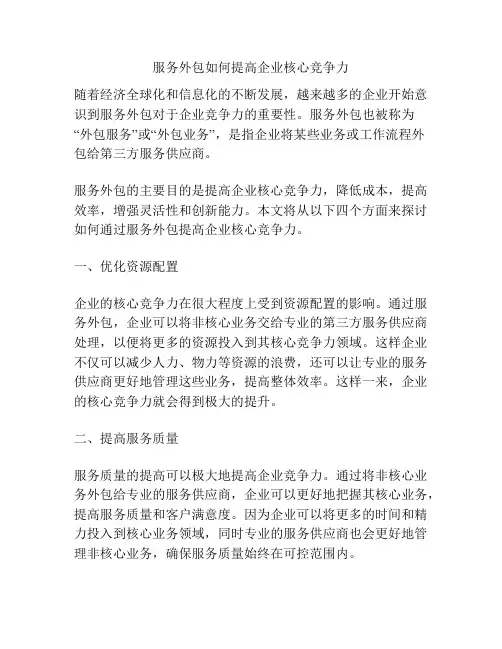 服务外包如何提高企业核心竞争力

随着经济全球化和信息化的不断发展，越来越多的企业开始意识到服务外包对于企业竞争力的重要性。服务外包也被称为“外包服务”或“外包业务”，是指企业将某些业务或工作流程外包给第三方服务供应商。

服务外包的主要目的是提高企业核心竞争力，降低成本，提高效率，增强灵活性和创新能力。本文将从以下四个方面来探讨如何通过服务外包提高企业核心竞争力。

一、优化资源配置

企业的核心竞争力在很大程度上受到资源配置的影响。通过服务外包，企业可以将非核心业务交给专业的第三方服务供应商处理，以便将更多的资源投入到其核心竞争力领域。这样企业不仅可以减少人力、物力等资源的浪费，还可以让专业的服务供应商更好地管理这些业务，提高整体效率。这样一来，企业的核心竞争力就会得到极大的提升。

二、提高服务质量

服务质量的提高可以极大地提高企业竞争力。通过将非核心业务外包给专业的服务供应商，企业可以更好地把握其核心业务，提高服务质量和客户满意度。因为企业可以将更多的时间和精力投入到核心业务领域，同时专业的服务供应商也会更好地管理非核心业务，确保服务质量始终在可控范围内。